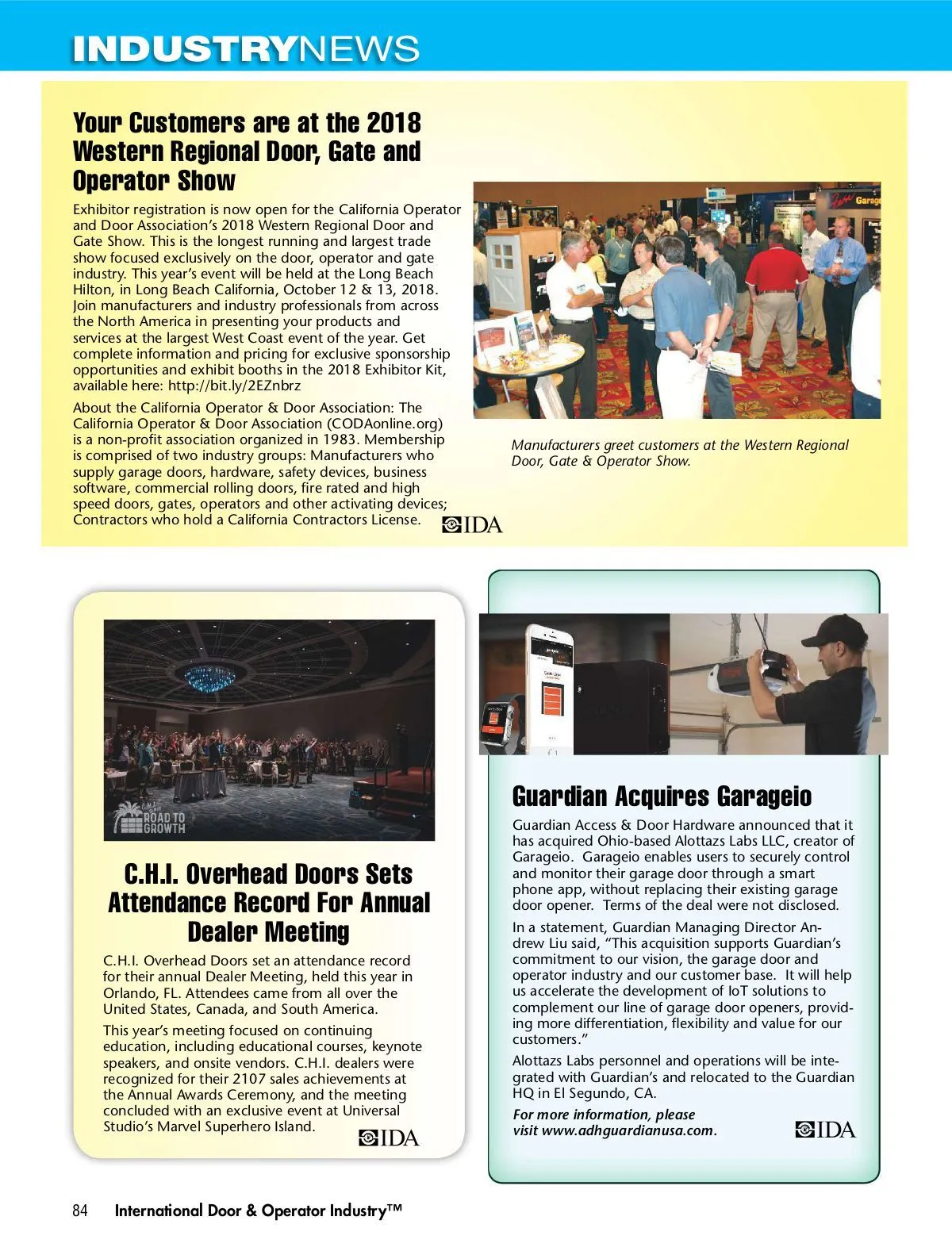 INDUSTRYNEWS

Your Customers are at the 2018 Western Regional Door, Gate and Operator Show

Exhibitor registration is now open for the California Operator and Door Association's 2018 Western Regional Door and Gate Show. This is the longest running and largest trade show focused exclusively on the door, operator and gate industry. This year's event will be held at the Long Beach Hilton, in Long Beach California, October 12 & 13, 2018. Join manufacturers and industry professionals from across the North America in presenting your products and services at the largest West Coast event of the year. Get complete information and pricing for exclusive sponsorship opportunities and exhibit booths in the 2018 Exhibitor Kit, available here: http://bit.ly/2EZnbrz

About the California Operator & Door Association: The California Operator & Door Association (CODAonline.org) is a non-profit association organized in 1983. Membership is comprised of two industry groups: Manufacturers who supply garage doors, hardware, safety devices, business software, commercial rolling doors, fire rated and high speed doors, gates, operators and other activating devices; Contractors who hold a California Contractors License.

IDA

Garage

Manufacturers greet customers at the Western Regional Door, Gate & Operator Show.

ROAD TO GROWTH

C.H.I. Overhead Doors Sets Attendance Record For Annual Dealer Meeting

C.H.I. Overhead Doors set an attendance record for their annual Dealer Meeting, held this year in Orlando, FL. Attendees came from all over the United States, Canada, and South America.

This year's meeting focused on continuing education, including educational courses, keynote speakers, and onsite vendors. C.H.I. dealers were recognized for their 2107 sales achievements at the Annual Awards Ceremony, and the meeting concluded with an exclusive event at Universal Studio's Marvel Superhero Island.

IDA

Guardian Acquires Garageio

Guardian Access & Door Hardware announced that it has acquired Ohio-based Alottazs Labs LLC, creator of Garageio. Garageio enables users to securely control and monitor their garage door through a smart phone app, without replacing their existing garage door opener. Terms of the deal were not disclosed.

In a statement, Guardian Managing Director Andrew Liu said, "This acquisition supports Guardian's commitment to our vision, the garage door and operator industry and our customer base. It will help us accelerate the development of IoT solutions to complement our line of garage door openers, providing more differentiation, flexibility and value for our customers."

Alottazs Labs personnel and operations will be integrated with Guardian's and relocated to the Guardian HQ in El Segundo, CA.

For more information, please visit www.adhguardianusa.com.

IDA

84 International Door & Operator Industry™